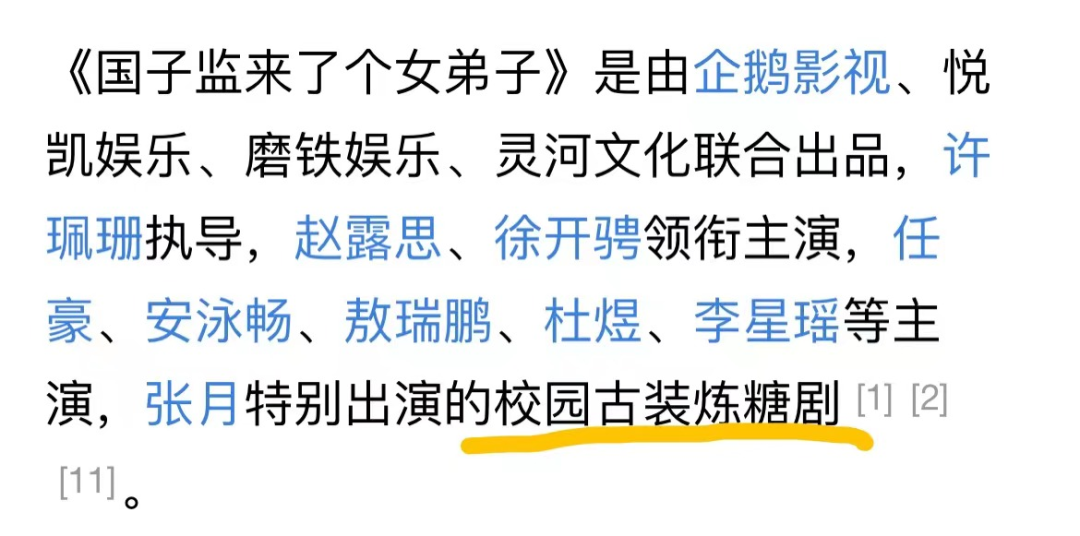 《国子监来了个女弟子》是由企鹅影视、悦凯娱乐、磨铁娱乐、灵河文化联合出品，许珮珊执导，赵露思、徐开骋领衔主演，任豪、安泳畅、敖瑞鹏、杜煜、李星瑶等主演，张月特别出演的校园古装炼糖剧 [1] [2] [11]。